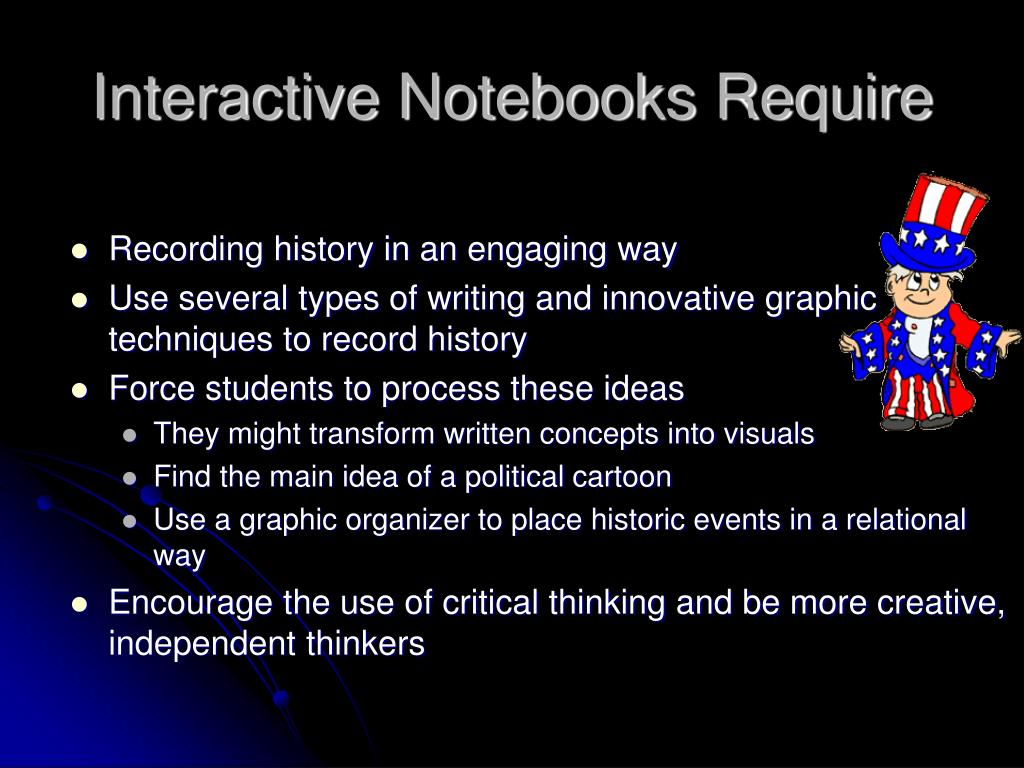 Interactive Notebooks Require

- Recording history in an engaging way
- Use several types of writing and innovative graphic techniques to record history
- Force students to process these ideas
  - They might transform written concepts into visuals
  - Find the main idea of a political cartoon
  - Use a graphic organizer to place historic events in a relational way
- Encourage the use of critical thinking and be more creative, independent thinkers